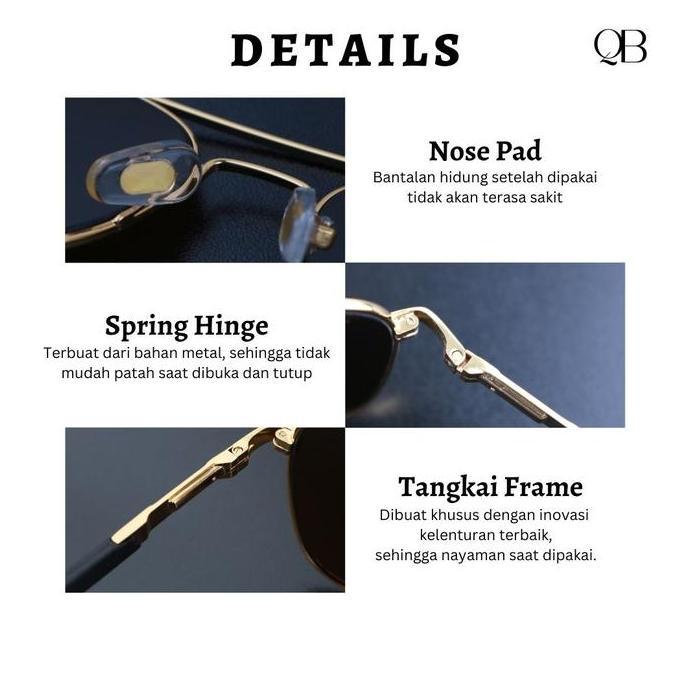 DETAILS

QB

Nose Pad
Bantalan hidung setelah dipakai tidak akan terasa sakit

Spring Hinge
Terbuat dari bahan metal, sehingga tidak mudah patah saat dibuka dan tutup

Tangkai Frame
Dibuat khusus dengan inovasi kelenturan terbaik, sehingga nayaman saat dipakai.